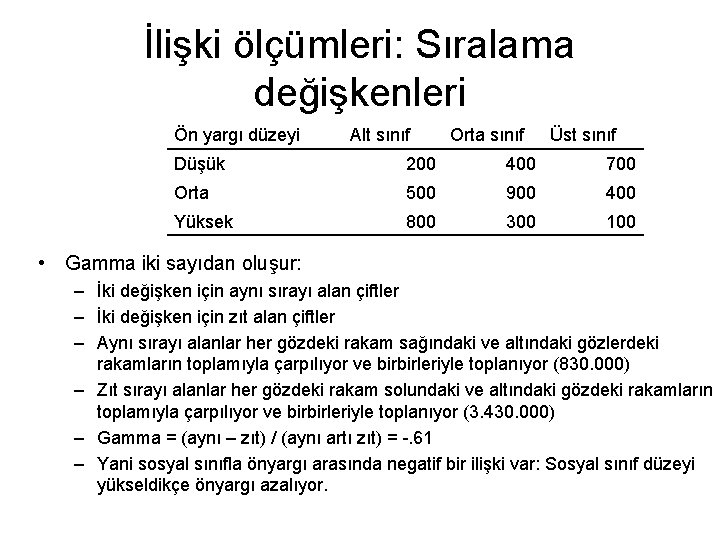 İlişki ölçümleri: Sıralama değişkenleri

| Ön yargı düzeyi | Alt sınıf | Orta sınıf | Üst sınıf |
|---|---|---|---|
| Düşük | 200 | 400 | 700 |
| Orta | 500 | 900 | 400 |
| Yüksek | 800 | 300 | 100 |

• Gamma iki sayıdan oluşur:
– İki değişken için aynı sırayı alan çiftler
– İki değişken için zıt alan çiftler
– Aynı sırayı alanlar her gözdeki rakam sağındaki ve altındaki gözlerdeki rakamların toplamıyla çarpılıyor ve birbirleriyle toplanıyor (830.000)
– Zıt sırayı alanlar her gözdeki rakam solundaki ve altındaki gözdeki rakamların toplamıyla çarpılıyor ve birbirleriyle toplanıyor (3.430.000)
– Gamma = (aynı – zıt) / (aynı artı zıt) = -.61
– Yani sosyal sınıfla önyargı arasında negatif bir ilişki var: Sosyal sınıf düzeyi yükseldikçe önyargı azalıyor.